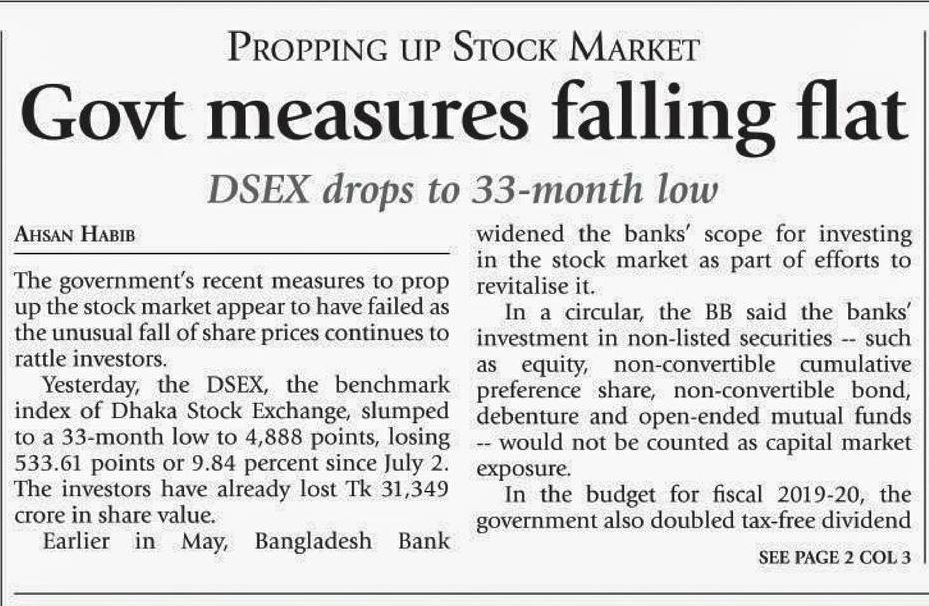 PROPPING UP STOCK MARKET

Govt measures falling flat

DSEX drops to 33-month low

AHSAN HABIB

The government's recent measures to prop up the stock market appear to have failed as the unusual fall of share prices continues to rattle investors.

Yesterday, the DSEX, the benchmark index of Dhaka Stock Exchange, slumped to a 33-month low to 4,888 points, losing 533.61 points or 9.84 percent since July 2. The investors have already lost Tk 31,349 crore in share value.

Earlier in May, Bangladesh Bank widened the banks' scope for investing in the stock market as part of efforts to revitalise it.

In a circular, the BB said the banks' investment in non-listed securities -- such as equity, non-convertible cumulative preference share, non-convertible bond, debenture and open-ended mutual funds -- would not be counted as capital market exposure.

In the budget for fiscal 2019-20, the government also doubled tax-free dividend

SEE PAGE 2 COL 3